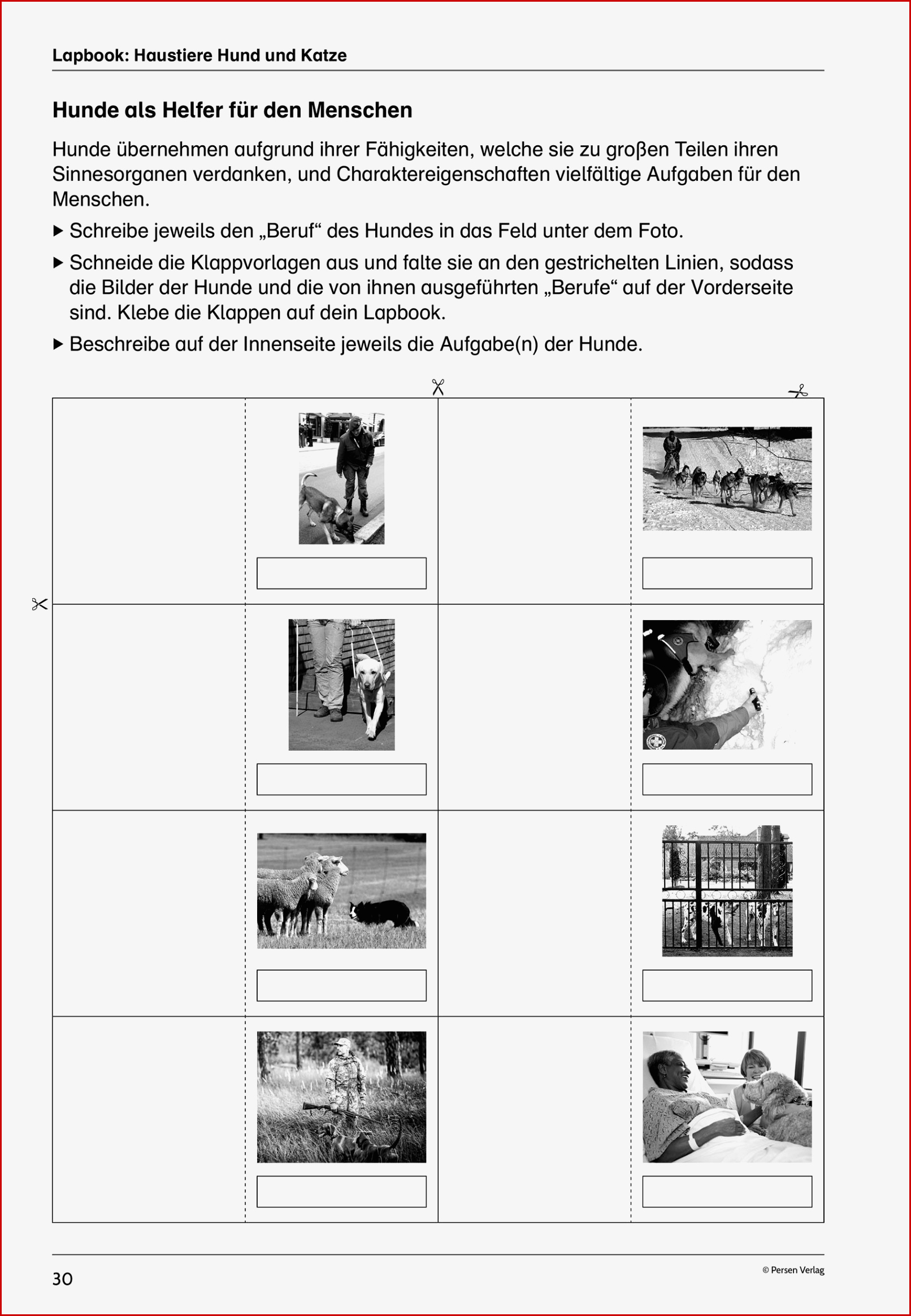 Lapbook: Haustiere Hund und Katze

Hunde als Helfer für den Menschen

Hunde übernehmen aufgrund ihrer Fähigkeiten, welche sie zu großen Teilen ihren Sinnesorganen verdanken, und Charaktereigenschaften vielfältige Aufgaben für den Menschen.

▶ Schreibe jeweils den „Beruf“ des Hundes in das Feld unter dem Foto.

▶ Schneide die Klappvorlagen aus und falte sie an den gestrichelten Linien, sodass die Bilder der Hunde und die von ihnen ausgeführten „Berufe“ auf der Vorderseite sind. Klebe die Klappen auf dein Lapbook.

▶ Beschreibe auf der Innenseite jeweils die Aufgabe(n) der Hunde.

30

© Persen Verlag